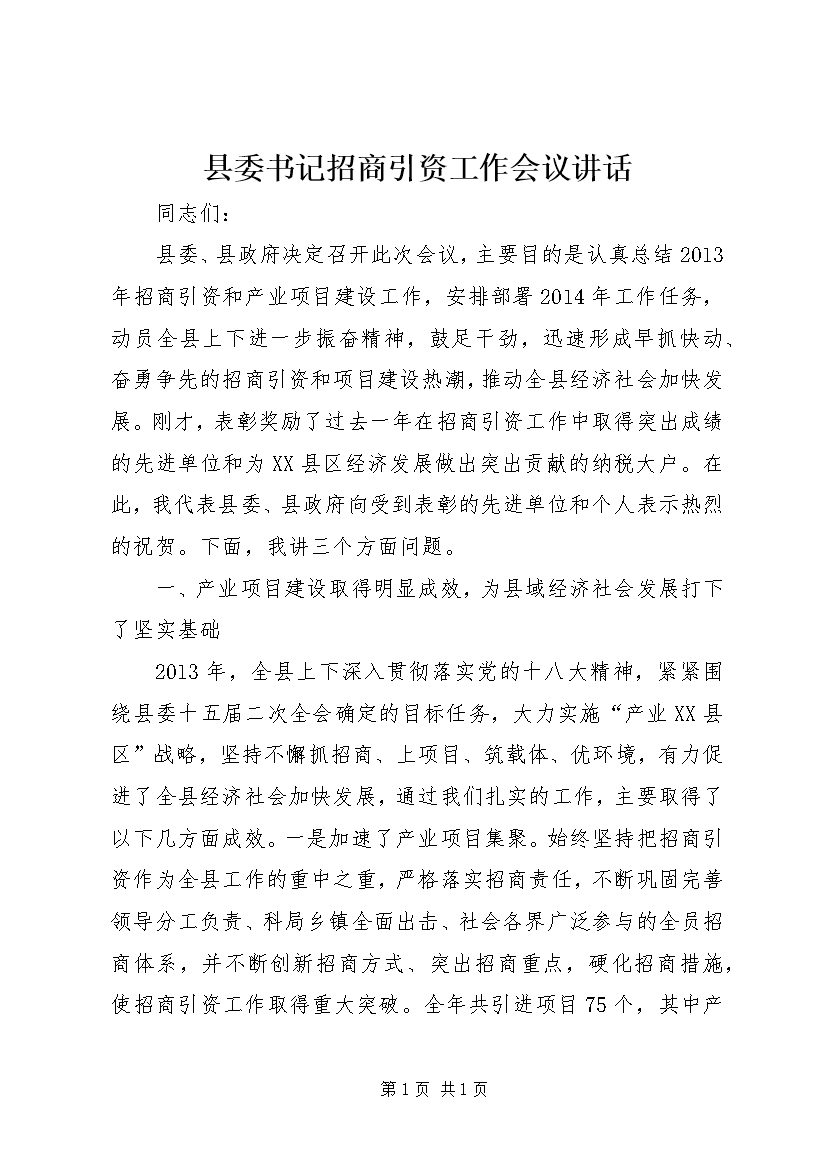 县委书记招商引资工作会议讲话

同志们：

县委、县政府决定召开此次会议，主要目的是认真总结2013年招商引资和产业项目建设工作，安排部署2014年工作任务，动员全县上下进一步振奋精神，鼓足干劲，迅速形成早抓快动、奋勇争先的招商引资和项目建设热潮，推动全县经济社会加快发展。刚才，表彰奖励了过去一年在招商引资工作中取得突出成绩的先进单位和为XX县区经济发展做出突出贡献的纳税大户。在此，我代表县委、县政府向受到表彰的先进单位和个人表示热烈的祝贺。下面，我讲三个方面问题。

一、产业项目建设取得明显成效，为县域经济社会发展打下了坚实基础

2013年，全县上下深入贯彻落实党的十八大精神，紧紧围绕县委十五届二次全会确定的目标任务，大力实施“产业XX县区”战略，坚持不懈抓招商、上项目、筑载体、优环境，有力促进了全县经济社会加快发展，通过我们扎实的工作，主要取得了以下几方面成效。一是加速了产业项目集聚。始终坚持把招商引资作为全县工作的重中之重，严格落实招商责任，不断巩固完善领导分工负责、科局乡镇全面出击、社会各界广泛参与的全员招商体系，并不断创新招商方式、突出招商重点，硬化招商措施，使招商引资工作取得重大突破。全年共引进项目75个，其中产

第1页 共1页